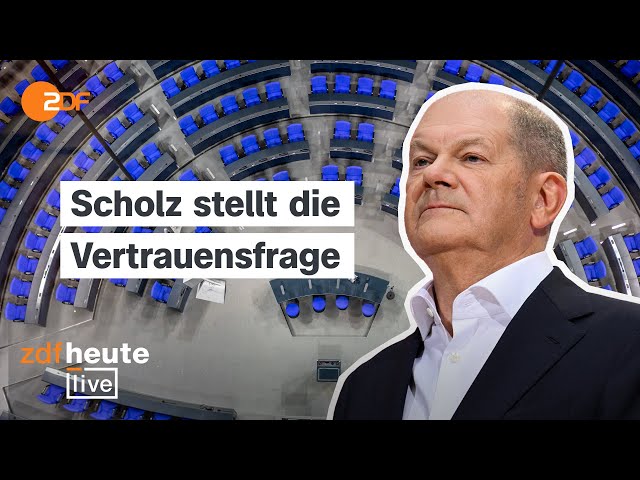 ZDF

Scholz stellt die Vertrauensfrage

zdfheute live